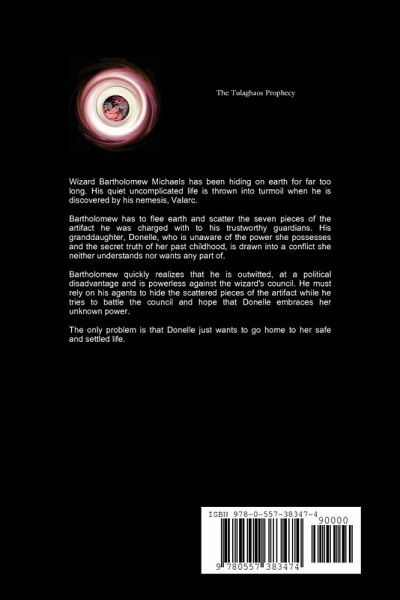 The Tulaghaos Prophecy

Wizard Bartholomew Michaels has been hiding on earth for far too long. His quiet uncomplicated life is thrown into turmoil when he is discovered by his nemesis, Valarc.

Bartholomew has to flee earth and scatter the seven pieces of the artifact he was charged with to his trustworthy guardians. His granddaughter, Donelle, who is unaware of the power she possesses and the secret truth of her past childhood, is drawn into a conflict she neither understands nor wants any part of.

Bartholomew quickly realizes that he is outwitted, at a political disadvantage and is powerless against the wizard's council. He must rely on his agents to hide the scattered pieces of the artifact while he tries to battle the council and hope that Donelle embraces her unknown power.

The only problem is that Donelle just wants to go home to her safe and settled life.

ISBN 978-0-557-38347-4

90000

9 780557 383474